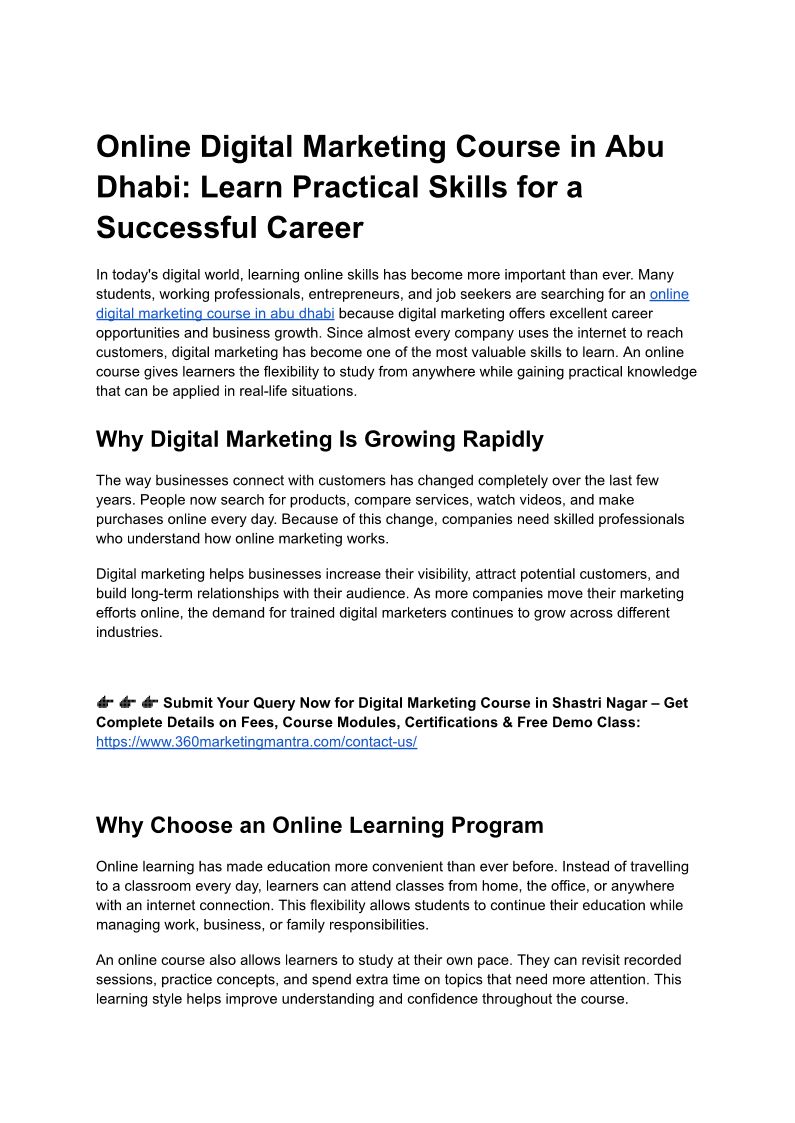 Online Digital Marketing Course in Abu Dhabi: Learn Practical Skills for a Successful Career

In today's digital world, learning online skills has become more important than ever. Many students, working professionals, entrepreneurs, and job seekers are searching for an online digital marketing course in abu dhabi because digital marketing offers excellent career opportunities and business growth. Since almost every company uses the internet to reach customers, digital marketing has become one of the most valuable skills to learn. An online course gives learners the flexibility to study from anywhere while gaining practical knowledge that can be applied in real-life situations.

Why Digital Marketing Is Growing Rapidly

The way businesses connect with customers has changed completely over the last few years. People now search for products, compare services, watch videos, and make purchases online every day. Because of this change, companies need skilled professionals who understand how online marketing works.

Digital marketing helps businesses increase their visibility, attract potential customers, and build long-term relationships with their audience. As more companies move their marketing efforts online, the demand for trained digital marketers continues to grow across different industries.

👉 👉 👉 Submit Your Query Now for Digital Marketing Course in Shastri Nagar – Get Complete Details on Fees, Course Modules, Certifications & Free Demo Class: https://www.360marketingmantra.com/contact-us/

Why Choose an Online Learning Program

Online learning has made education more convenient than ever before. Instead of travelling to a classroom every day, learners can attend classes from home, the office, or anywhere with an internet connection. This flexibility allows students to continue their education while managing work, business, or family responsibilities.

An online course also allows learners to study at their own pace. They can revisit recorded sessions, practice concepts, and spend extra time on topics that need more attention. This learning style helps improve understanding and confidence throughout the course.